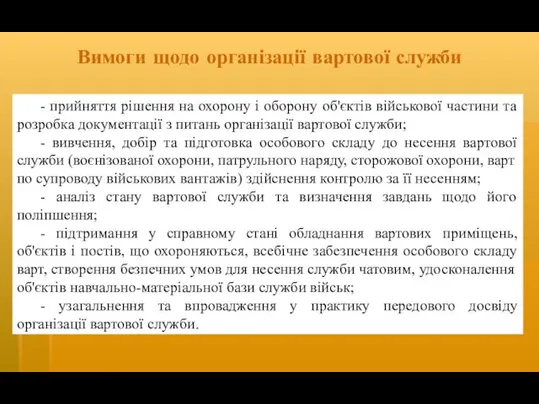 Вимоги щодо організації вартової служби

- прийняття рішення на охорону і оборону об'єктів військової частини та розробка документації з питань організації вартової служби;

- вивчення, добір та підготовка особового складу до несення вартової служби (воєнізованої охорони, патрульного наряду, сторожової охорони, варт по супроводу військових вантажів) здійснення контролю за її несенням;

- аналіз стану вартової служби та визначення завдань щодо його поліпшення;

- підтримання у справному стані обладнання вартових приміщень, об'єктів і постів, що охороняються, всебічне забезпечення особового складу варт, створення безпечних умов для несення служби чатовим, удосконалення об'єктів навчально-матеріальної бази служби військ;

- узагальнення та впровадження у практику передового досвіду організації вартової служби.